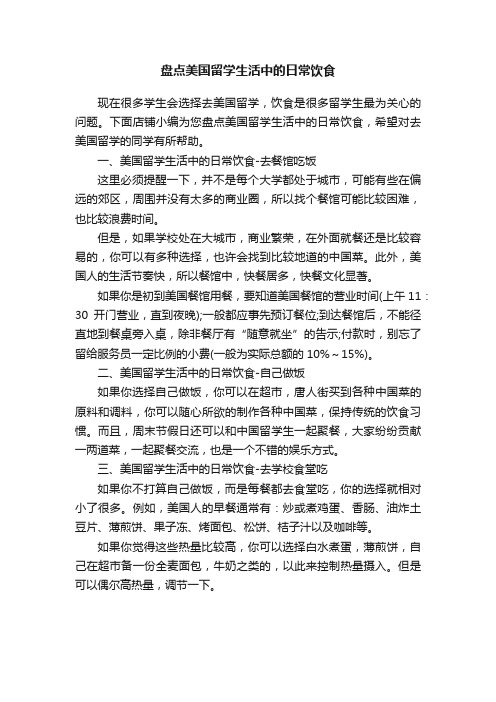 盘点美国留学生活中的日常饮食

现在很多学生会选择去美国留学，饮食是很多留学生最为关心的问题。下面店铺小编为您盘点美国留学生活中的日常饮食，希望对去美国留学的同学有所帮助。

一、美国留学生活中的日常饮食-去餐馆吃饭

这里必须提醒一下，并不是每个大学都处于城市，可能有些在偏远的郊区，周围并没有太多的商业圈，所以找个餐馆可能比较困难，也比较浪费时间。

但是，如果学校处在大城市，商业繁荣，在外面就餐还是比较容易的，你可以有多种选择，也许会找到比较地道的中国菜。此外，美国人的生活节奏快，所以餐馆中，快餐居多，快餐文化显著。

如果你是初到美国餐馆用餐，要知道美国餐馆的营业时间(上午 11：30 开门营业，直到夜晚);一般都应事先预订餐位;到达餐馆后，不能径直地到餐桌旁入桌，除非餐厅有“随意就坐”的告示;付款时，别忘了留给服务员一定比例的小费(一般为实际总额的 10%～15%)。

二、美国留学生活中的日常饮食-自己做饭

如果你选择自己做饭，你可以在超市，唐人街买到各种中国菜的原料和调料，你可以随心所欲的制作各种中国菜，保持传统的饮食习惯。而且，周末节假日还可以和中国留学生一起聚餐，大家纷纷贡献一两道菜，一起聚餐交流，也是一个不错的娱乐方式。

三、美国留学生活中的日常饮食-去学校食堂吃

如果你不打算自己做饭，而是每餐都去食堂吃，你的选择就相对小了很多。例如，美国人的早餐通常有：炒或煮鸡蛋、香肠、油炸土豆片、薄煎饼、果子冻、烤面包、松饼、桔子汁以及咖啡等。

如果你觉得这些热量比较高，你可以选择白水煮蛋，薄煎饼，自己在超市备一份全麦面包，牛奶之类的，以此来控制热量摄入。但是可以偶尔高热量，调节一下。